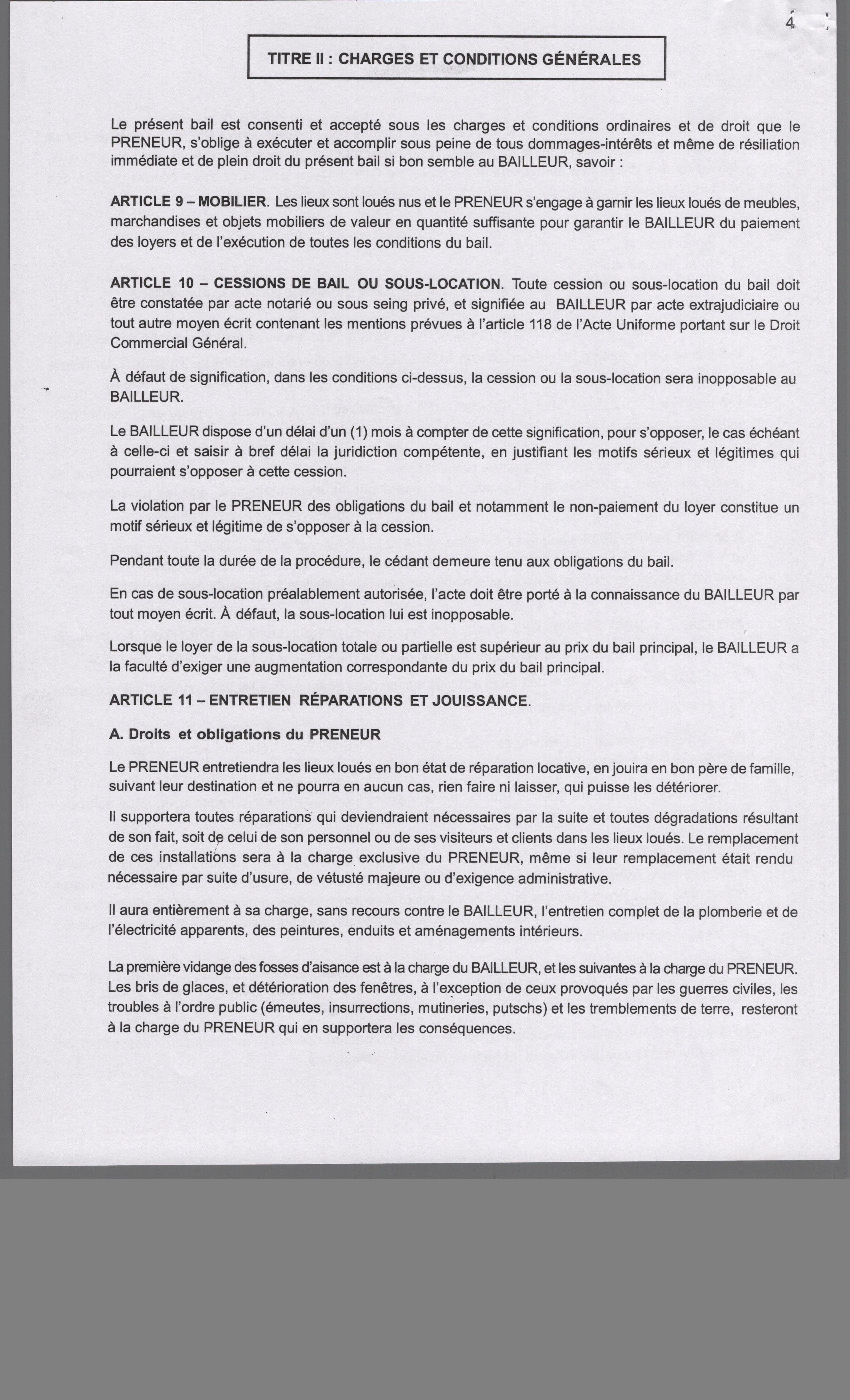 4

TITRE II : CHARGES ET CONDITIONS GÉNÉRALES

Le présent bail est consenti et accepté sous les charges et conditions ordinaires et de droit que le PRENEUR, s'oblige à exécuter et accomplir sous peine de tous dommages-intérêts et même de résiliation immédiate et de plein droit du présent bail si bon semble au BAILLEUR, savoir :

ARTICLE 9 – MOBILIER. Les lieux sont loués nus et le PRENEUR s'engage à garnir les lieux loués de meubles, marchandises et objets mobiliers de valeur en quantité suffisante pour garantir le BAILLEUR du paiement des loyers et de l'exécution de toutes les conditions du bail.

ARTICLE 10 – CESSIONS DE BAIL OU SOUS-LOCATION. Toute cession ou sous-location du bail doit être constatée par acte notarié ou sous seing privé, et signifiée au BAILLEUR par acte extrajudiciaire ou tout autre moyen écrit contenant les mentions prévues à l'article 118 de l'Acte Uniforme portant sur le Droit Commercial Général.

À défaut de signification, dans les conditions ci-dessus, la cession ou la sous-location sera inopposable au BAILLEUR.

Le BAILLEUR dispose d'un délai d'un (1) mois à compter de cette signification, pour s'opposer, le cas échéant à celle-ci et saisir à bref délai la juridiction compétente, en justifiant les motifs sérieux et légitimes qui pourraient s'opposer à cette cession.

La violation par le PRENEUR des obligations du bail et notamment le non-paiement du loyer constitue un motif sérieux et légitime de s'opposer à la cession.

Pendant toute la durée de la procédure, le cédant demeure tenu aux obligations du bail.

En cas de sous-location préalablement autorisée, l'acte doit être porté à la connaissance du BAILLEUR par tout moyen écrit. À défaut, la sous-location lui est inopposable.

Lorsque le loyer de la sous-location totale ou partielle est supérieur au prix du bail principal, le BAILLEUR a la faculté d'exiger une augmentation correspondante du prix du bail principal.

ARTICLE 11 – ENTRETIEN RÉPARATIONS ET JOUISSANCE.

A. Droits et obligations du PRENEUR

Le PRENEUR entretiendra les lieux loués en bon état de réparation locative, en jouira en bon père de famille, suivant leur destination et ne pourra en aucun cas, rien faire ni laisser, qui puisse les détériorer.

Il supportera toutes réparations qui deviendraient nécessaires par la suite et toutes dégradations résultant de son fait, soit de celui de son personnel ou de ses visiteurs et clients dans les lieux loués. Le remplacement de ces installations sera à la charge exclusive du PRENEUR, même si leur remplacement était rendu nécessaire par suite d'usure, de vétusté majeure ou d'exigence administrative.

Il aura entièrement à sa charge, sans recours contre le BAILLEUR, l'entretien complet de la plomberie et de l'électricité apparents, des peintures, enduits et aménagements intérieurs.

La première vidange des fosses d'aisance est à la charge du BAILLEUR, et les suivantes à la charge du PRENEUR. Les bris de glaces, et détérioration des fenêtres, à l'exception de ceux provoqués par les guerres civiles, les troubles à l'ordre public (émeutes, insurrections, mutineries, putschs) et les tremblements de terre, resteront à la charge du PRENEUR qui en supportera les conséquences.